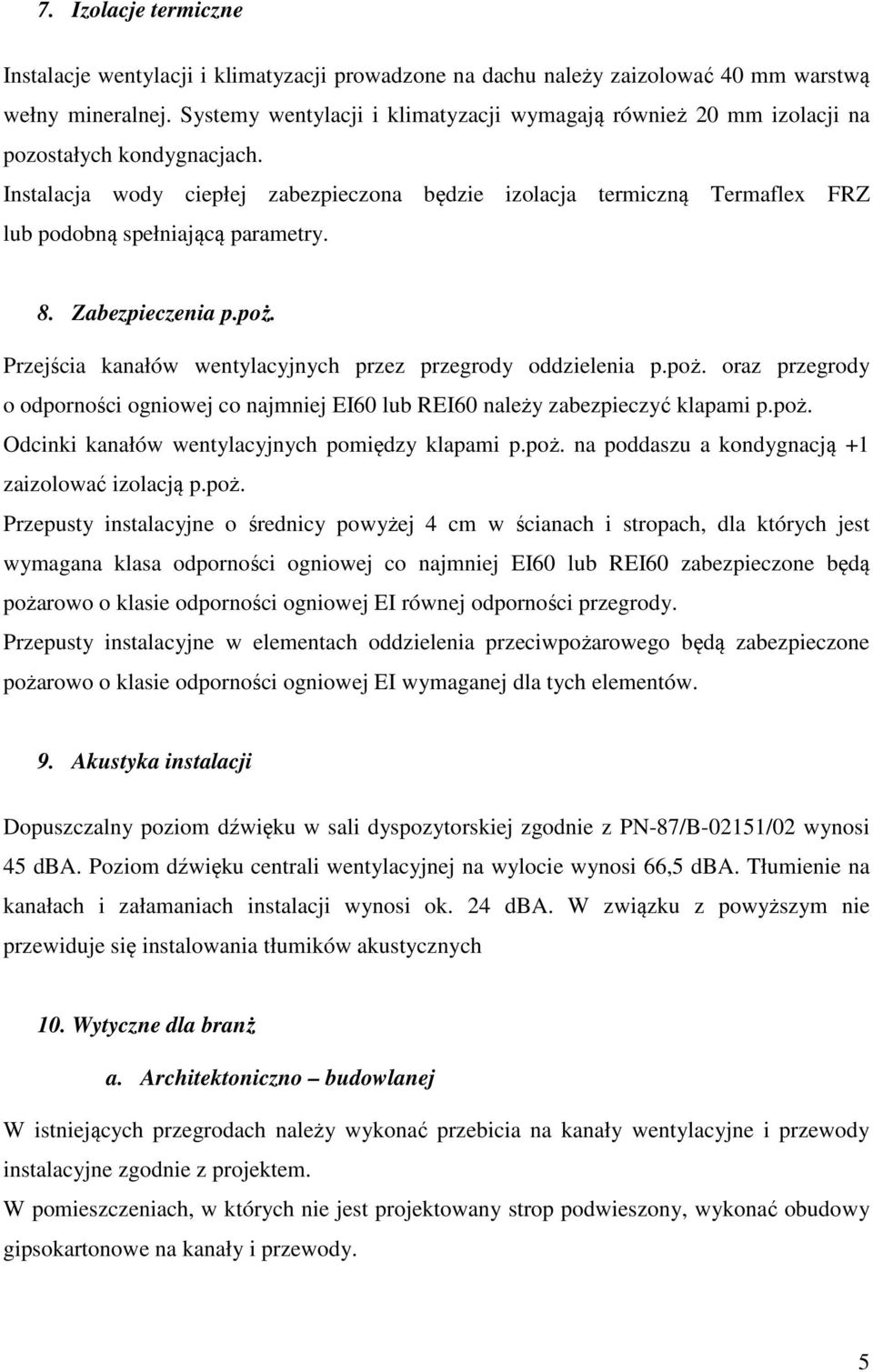 7. Izolacje termiczne

Instalacje wentylacji i klimatyzacji prowadzone na dachu należy zaizolować 40 mm warstwą wełny mineralnej. Systemy wentylacji i klimatyzacji wymagają również 20 mm izolacji na pozostałych kondygnacjach. Instalacja wody ciepłej zabezpieczona będzie izolacja termiczną Termaflex FRZ lub podobną spełniającą parametry.

8. Zabezpieczenia p.poż.

Przejścia kanałów wentylacyjnych przez przegrody oddzielenia p.poż. oraz przegrody o odporności ogniowej co najmniej EI60 lub REI60 należy zabezpieczyć klapami p.poż. Odcinki kanałów wentylacyjnych pomiędzy klapami p.poż. na poddaszu a kondygnacją +1 zaizolować izolacją p.poż.

Przepusty instalacyjne o średnicy powyżej 4 cm w ścianach i stropach, dla których jest wymagana klasa odporności ogniowej co najmniej EI60 lub REI60 zabezpieczone będą pożarowo o klasie odporności ogniowej EI równej odporności przegrody.

Przepusty instalacyjne w elementach oddzielenia przeciwpożarowego będą zabezpieczone pożarowo o klasie odporności ogniowej EI wymaganej dla tych elementów.

9. Akustyka instalacji

Dopuszczalny poziom dźwięku w sali dyspozytorskiej zgodnie z PN-87/B-02151/02 wynosi 45 dBA. Poziom dźwięku centrali wentylacyjnej na wylocie wynosi 66,5 dBA. Tłumienie na kanałach i załamaniach instalacji wynosi ok. 24 dBA. W związku z powyższym nie przewiduje się instalowania tłumików akustycznych

10. Wytyczne dla branż

a. Architektoniczno – budowlanej

W istniejących przegrodach należy wykonać przebicia na kanały wentylacyjne i przewody instalacyjne zgodnie z projektem.

W pomieszczeniach, w których nie jest projektowany strop podwieszony, wykonać obudowy gipsokartonowe na kanały i przewody.

5